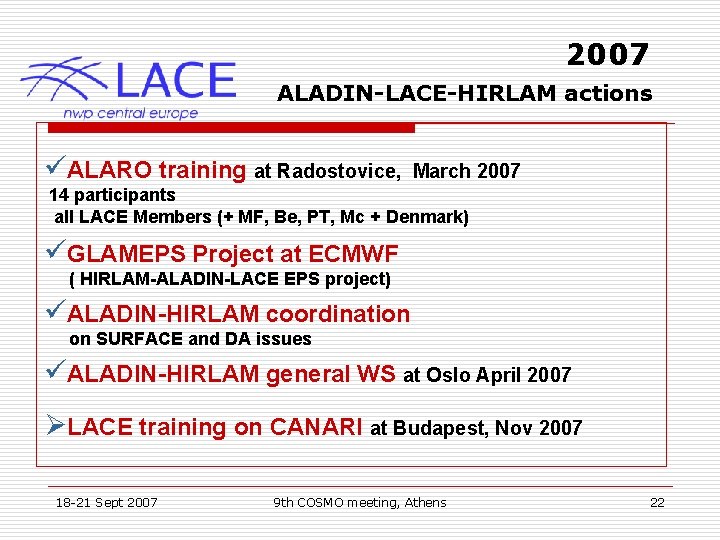 LACE
nwp central europe

2007
ALADIN-LACE-HIRLAM actions

✓ALARO training at Radostovice, March 2007
14 participants
all LACE Members (+ MF, Be, PT, Mc + Denmark)

✓GLAMEPS Project at ECMWF
( HIRLAM-ALADIN-LACE EPS project)

✓ALADIN-HIRLAM coordination
on SURFACE and DA issues

✓ALADIN-HIRLAM general WS at Oslo April 2007

➢LACE training on CANARI at Budapest, Nov 2007

18-21 Sept 2007
9th COSMO meeting, Athens
22